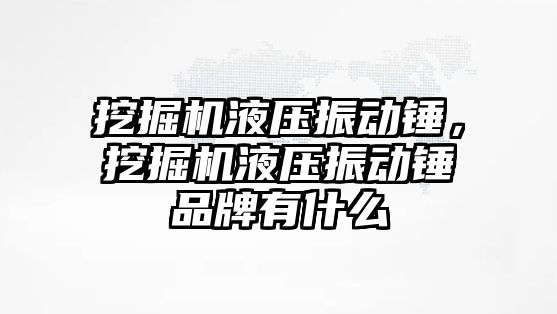 挖掘机液压振动锤，挖掘机液压振动锤品牌有什么